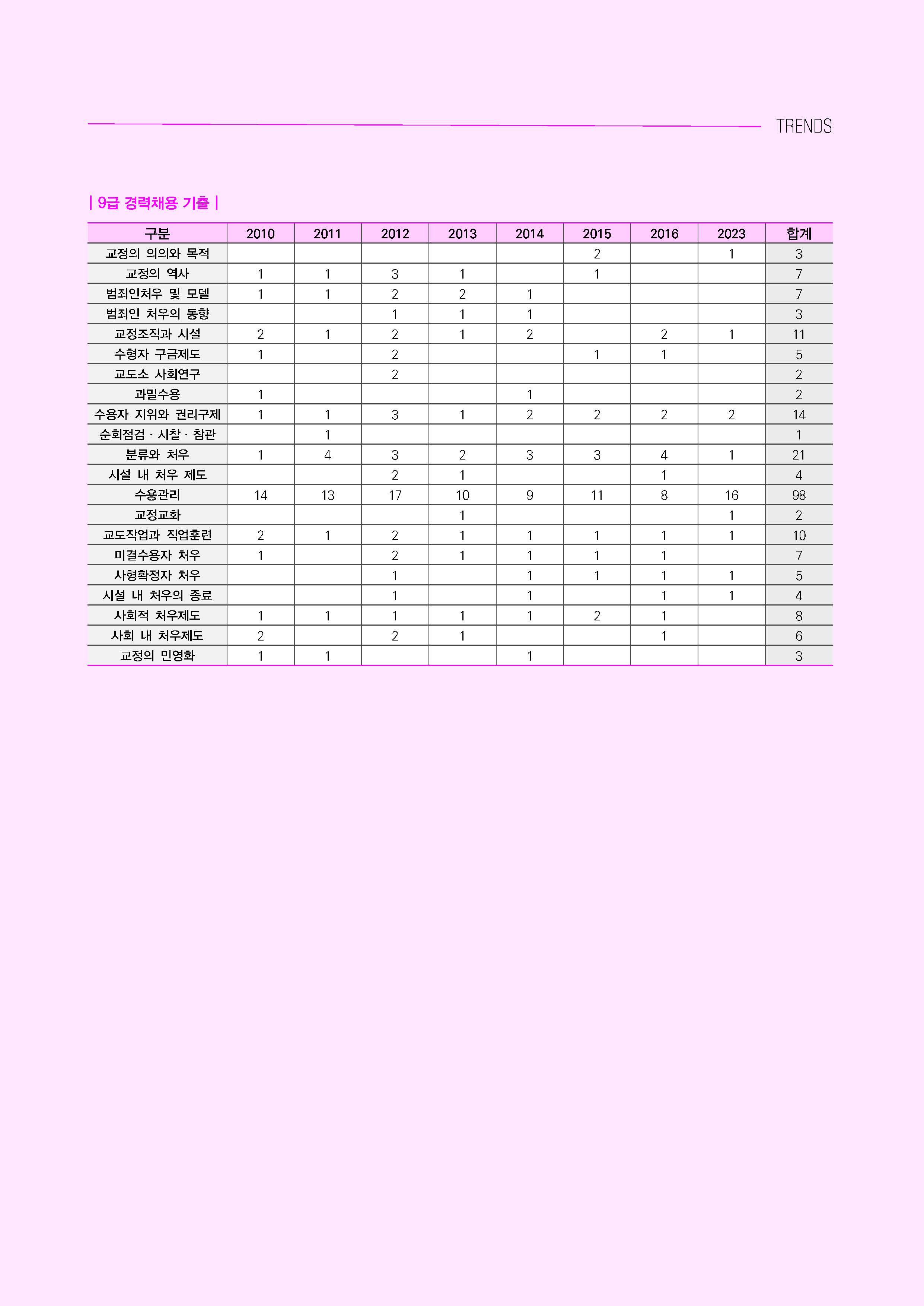 TRENDS

| 9급 경력채용 기출 |

| 구분 | 2010 | 2011 | 2012 | 2013 | 2014 | 2015 | 2016 | 2023 | 합계 |
|---|---|---|---|---|---|---|---|---|---|
| 교정의 의의와 목적 | | | | | | 2 | | 1 | 3 |
| 교정의 역사 | 1 | 1 | 3 | 1 | | 1 | | | 7 |
| 범죄인처우 및 모델 | 1 | 1 | 2 | 2 | 1 | | | | 7 |
| 범죄인 처우의 동향 | | | 1 | 1 | 1 | | | | 3 |
| 교정조직과 시설 | 2 | 1 | 2 | 1 | 2 | | 2 | 1 | 11 |
| 수형자 구금제도 | 1 | | 2 | | | 1 | 1 | | 5 |
| 교도소 사회연구 | | | 2 | | | | | | 2 |
| 과밀수용 | 1 | | | | 1 | | | | 2 |
| 수용자 지위와 권리구제 | 1 | 1 | 3 | 1 | 2 | 2 | 2 | 2 | 14 |
| 순회점검 · 시찰 · 참관 | | 1 | | | | | | | 1 |
| 분류와 처우 | 1 | 4 | 3 | 2 | 3 | 3 | 4 | 1 | 21 |
| 시설 내 처우 제도 | | | 2 | 1 | | | 1 | | 4 |
| 수용관리 | 14 | 13 | 17 | 10 | 9 | 11 | 8 | 16 | 98 |
| 교정교화 | | | | 1 | | | | 1 | 2 |
| 교도작업과 직업훈련 | 2 | 1 | 2 | 1 | 1 | 1 | 1 | 1 | 10 |
| 미결수용자 처우 | 1 | | 2 | 1 | 1 | 1 | 1 | | 7 |
| 사형확정자 처우 | | | 1 | | 1 | 1 | 1 | 1 | 5 |
| 시설 내 처우의 종료 | | | 1 | | 1 | | 1 | 1 | 4 |
| 사회적 처우제도 | 1 | 1 | 1 | 1 | 1 | 2 | 1 | | 8 |
| 사회 내 처우제도 | 2 | | 2 | 1 | | | 1 | | 6 |
| 교정의 민영화 | 1 | 1 | | | 1 | | | | 3 |